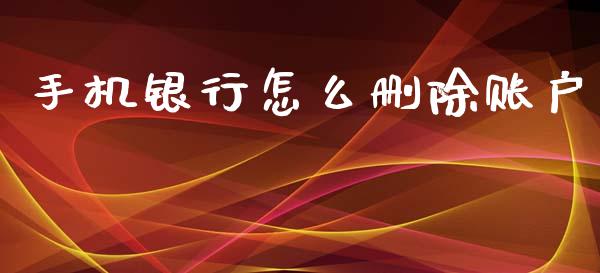 手机银行怎么删除账户